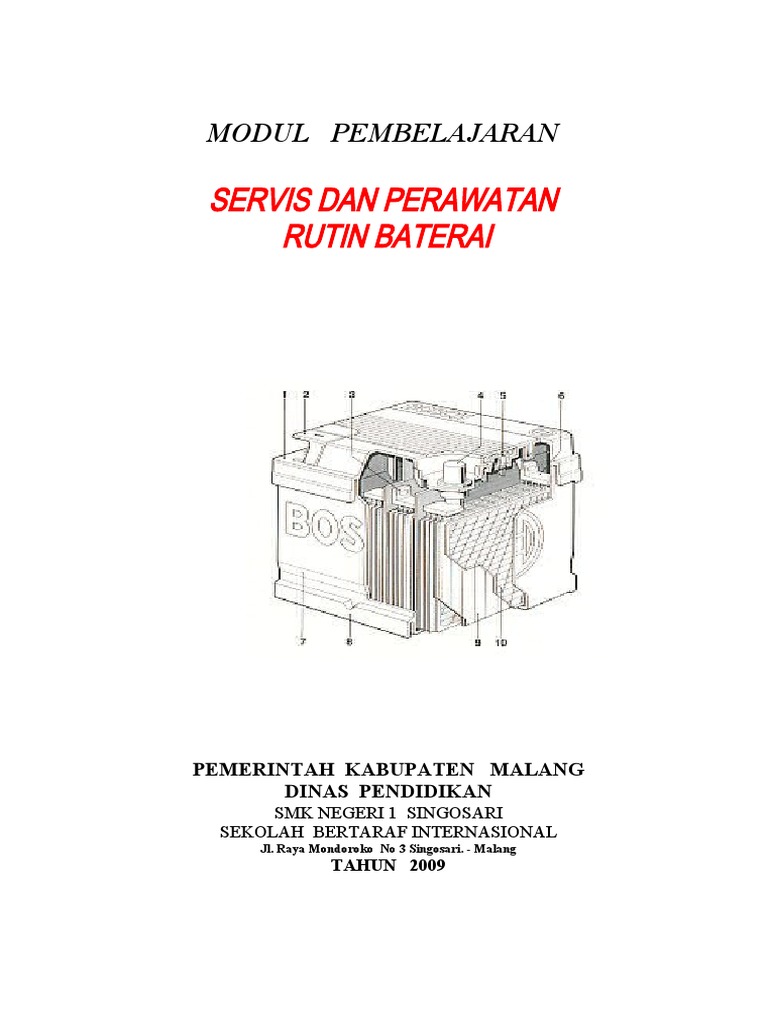 MODUL PEMBELAJARAN

SERVIS DAN PERAWATAN RUTIN BATERAI

1 2 3 4 5 6

BOS

7 8 9 10

PEMERINTAH KABUPATEN MALANG
DINAS PENDIDIKAN
SMK NEGERI 1 SINGOSARI
SEKOLAH BERTARAF INTERNASIONAL
Jl. Raya Mondoroko No 3 Singosari. - Malang
TAHUN 2009